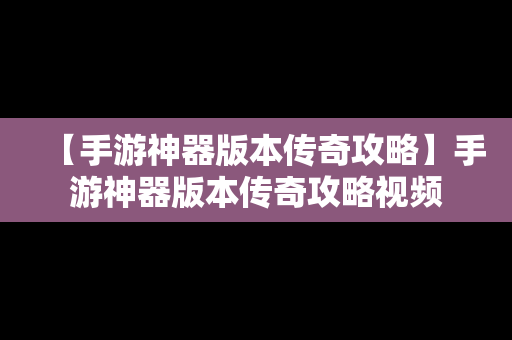 【手游神器版本传奇攻略】手游神器版本传奇攻略视频